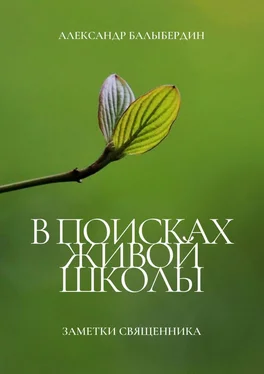 АЛЕКСАНДР БАЛЫБЕРДИН

В ПОИСКАХ ЖИВОЙ ШКОЛЫ

ЗАМЕТКИ СВЯЩЕННИКА